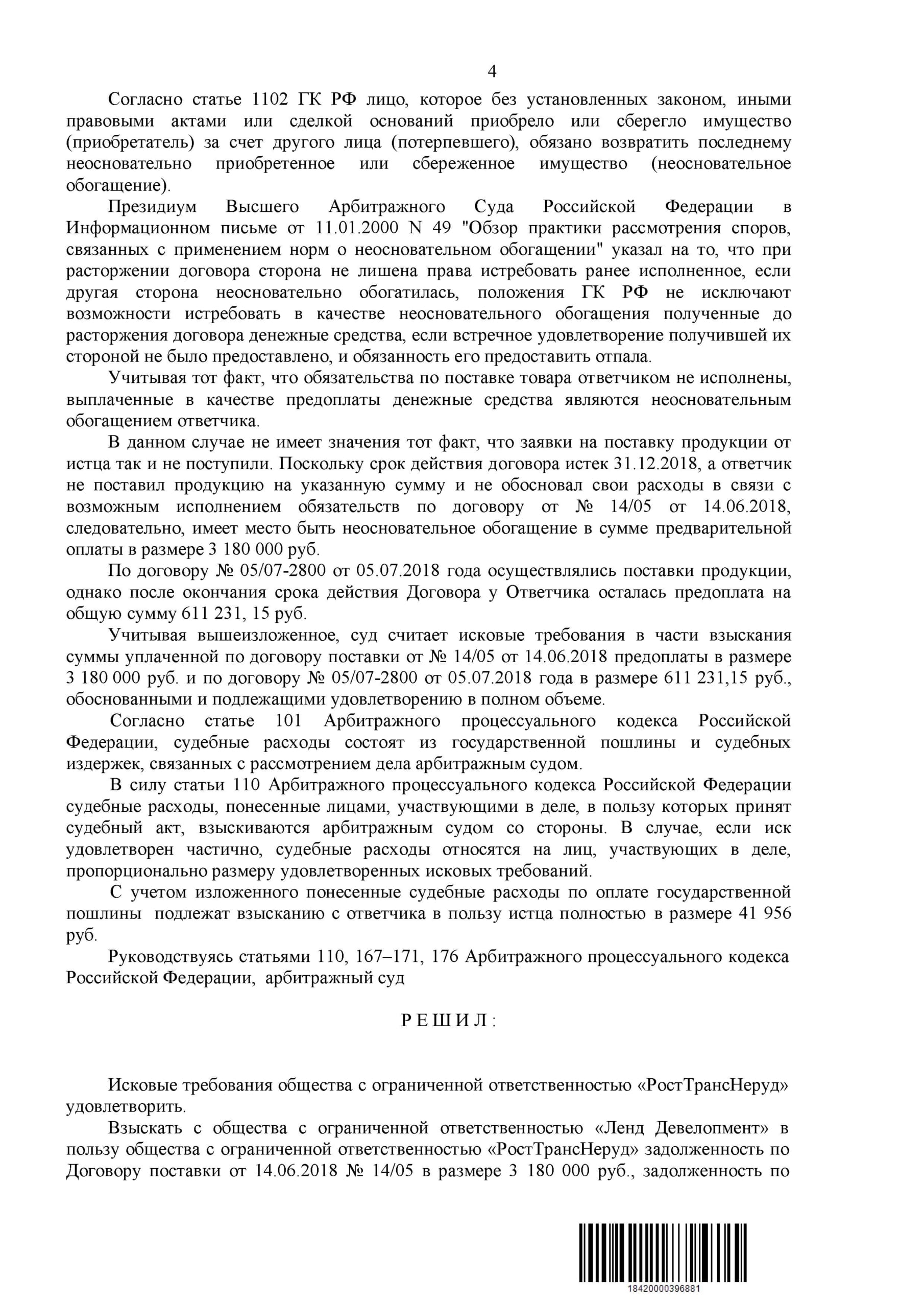 4

Согласно статье 1102 ГК РФ лицо, которое без установленных законом, иными правовыми актами или сделкой оснований приобрело или сберегло имущество (приобретатель) за счет другого лица (потерпевшего), обязано возвратить последнему неосновательно приобретенное или сбереженное имущество (неосновательное обогащение).

Президиум Высшего Арбитражного Суда Российской Федерации в Информационном письме от 11.01.2000 N 49 "Обзор практики рассмотрения споров, связанных с применением норм о неосновательном обогащении" указал на то, что при расторжении договора сторона не лишена права истребовать ранее исполненное, если другая сторона неосновательно обогатилась, положения ГК РФ не исключают возможности истребовать в качестве неосновательного обогащения полученные до расторжения договора денежные средства, если встречное удовлетворение получившей их стороной не было предоставлено, и обязанность его предоставить отпала.

Учитывая тот факт, что обязательства по поставке товара ответчиком не исполнены, выплаченные в качестве предоплаты денежные средства являются неосновательным обогащением ответчика.

В данном случае не имеет значения тот факт, что заявки на поставку продукции от истца так и не поступили. Поскольку срок действия договора истек 31.12.2018, а ответчик не поставил продукцию на указанную сумму и не обосновал свои расходы в связи с возможным исполнением обязательств по договору от № 14/05 от 14.06.2018, следовательно, имеет место быть неосновательное обогащение в сумме предварительной оплаты в размере 3 180 000 руб.

По договору № 05/07-2800 от 05.07.2018 года осуществлялись поставки продукции, однако после окончания срока действия Договора у Ответчика осталась предоплата на общую сумму 611 231, 15 руб.

Учитывая вышеизложенное, суд считает исковые требования в части взыскания суммы уплаченной по договору поставки от № 14/05 от 14.06.2018 предоплаты в размере 3 180 000 руб. и по договору № 05/07-2800 от 05.07.2018 года в размере 611 231,15 руб., обоснованными и подлежащими удовлетворению в полном объеме.

Согласно статье 101 Арбитражного процессуального кодекса Российской Федерации, судебные расходы состоят из государственной пошлины и судебных издержек, связанных с рассмотрением дела арбитражным судом.

В силу статьи 110 Арбитражного процессуального кодекса Российской Федерации судебные расходы, понесенные лицами, участвующими в деле, в пользу которых принят судебный акт, взыскиваются арбитражным судом со стороны. В случае, если иск удовлетворен частично, судебные расходы относятся на лиц, участвующих в деле, пропорционально размеру удовлетворенных исковых требований.

С учетом изложенного понесенные судебные расходы по оплате государственной пошлины подлежат взысканию с ответчика в пользу истца полностью в размере 41 956 руб.

Руководствуясь статьями 110, 167–171, 176 Арбитражного процессуального кодекса Российской Федерации, арбитражный суд

Р Е Ш И Л :

Исковые требования общества с ограниченной ответственностью «РостТрансНеруд» удовлетворить.

Взыскать с общества с ограниченной ответственностью «Ленд Девелопмент» в пользу общества с ограниченной ответственностью «РостТрансНеруд» задолженность по Договору поставки от 14.06.2018 № 14/05 в размере 3 180 000 руб., задолженность по

18420000396881